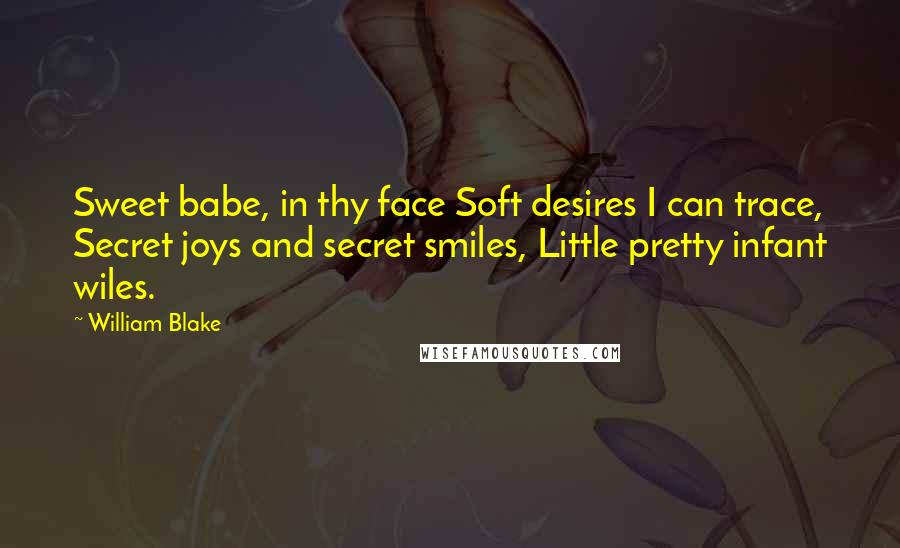 Sweet babe, in thy face Soft desires I can trace, Secret joys and secret smiles, Little pretty infant wiles.

~ William Blake

WISEFAMOUSQUOTES.COM